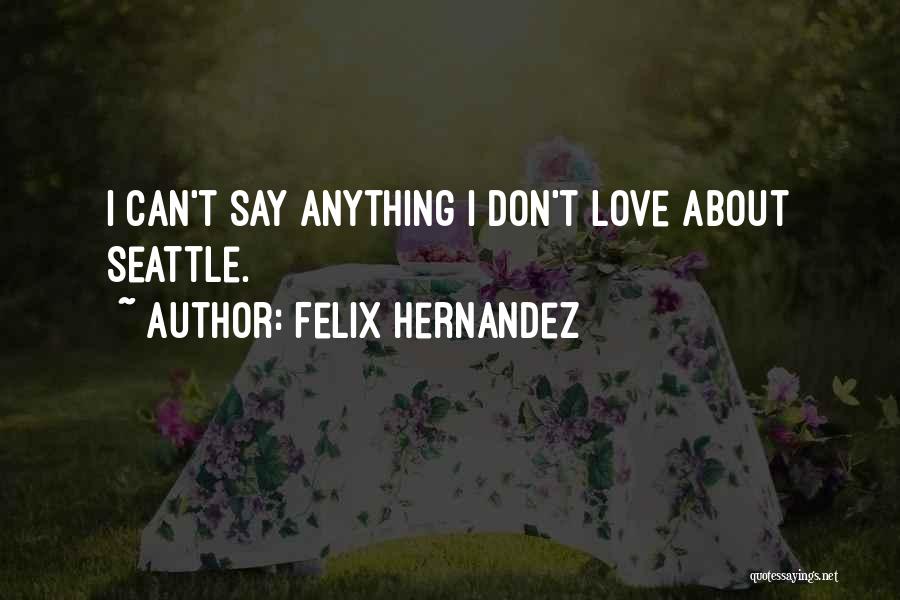 I CAN'T SAY ANYTHING I DON'T LOVE ABOUT SEATTLE.
~ AUTHOR: FELIX HERNANDEZ

quotessayings.net